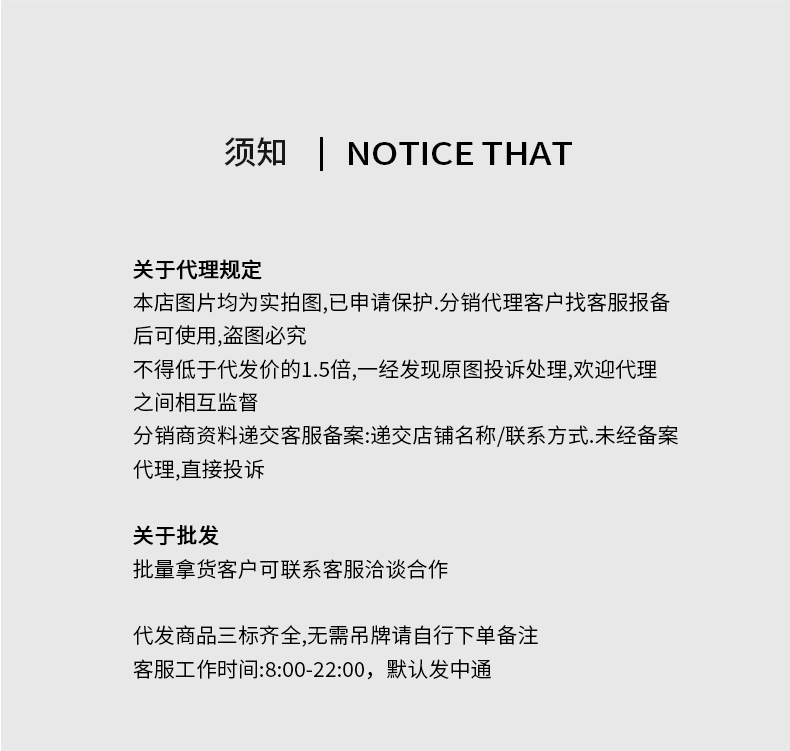 须知 | NOTICE THAT

关于代理规定
本店图片均为实拍图,已申请保护.分销代理客户找客服报备后可使用,盗图必究
不得低于代发价的1.5倍,一经发现原图投诉处理,欢迎代理之间相互监督
分销商资料递交客服备案:递交店铺名称/联系方式.未经备案代理,直接投诉

关于批发
批量拿货客户可联系客服洽谈合作

代发商品三标齐全,无需吊牌请自行下单备注
客服工作时间:8:00-22:00，默认发中通